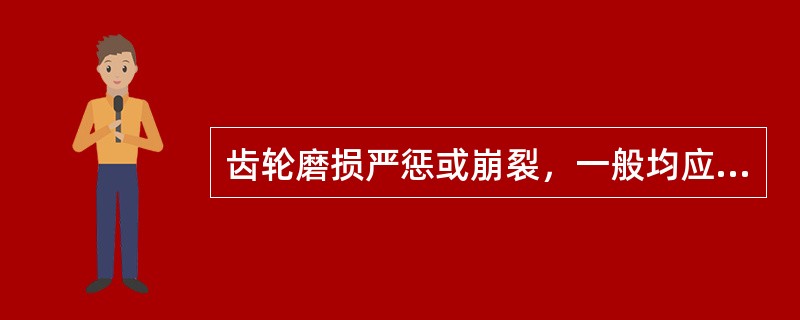 齿轮磨损严惩或崩裂，一般均应...